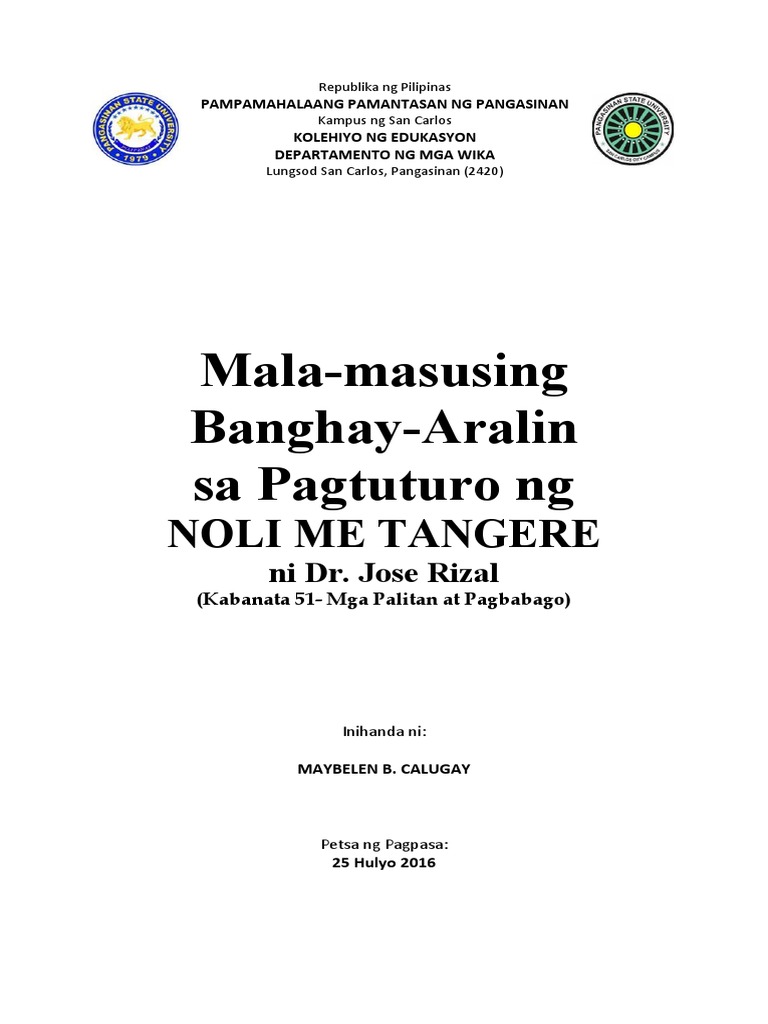 PANGASINAN STATE UNIVERSITY
1979

Republika ng Pilipinas
PAMPAMAHALAANG PAMANTASAN NG PANGASINAN
Kampus ng San Carlos
KOLEHIYO NG EDUKASYON
DEPARTAMENTO NG MGA WIKA
Lungsod San Carlos, Pangasinan (2420)

PANGASINAN STATE UNIVERSITY
SAN CARLOS CITY CAMPUS

Mala-masusing Banghay-Aralin sa Pagtuturo ng
NOLI ME TANGERE
ni Dr. Jose Rizal
(Kabanata 51- Mga Palitan at Pagbabago)

Inihanda ni:

MAYBELEN B. CALUGAY

Petsa ng Pagpasa:
25 Hulyo 2016